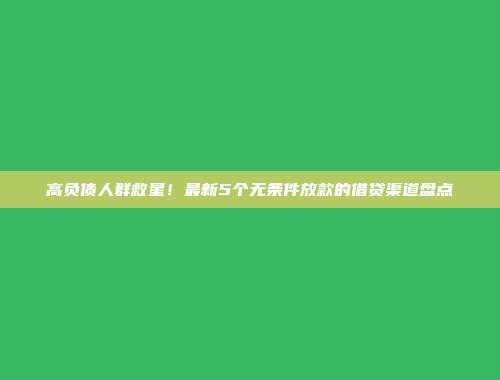 高负债人群救星！最新5个无条件放款的借贷渠道盘点